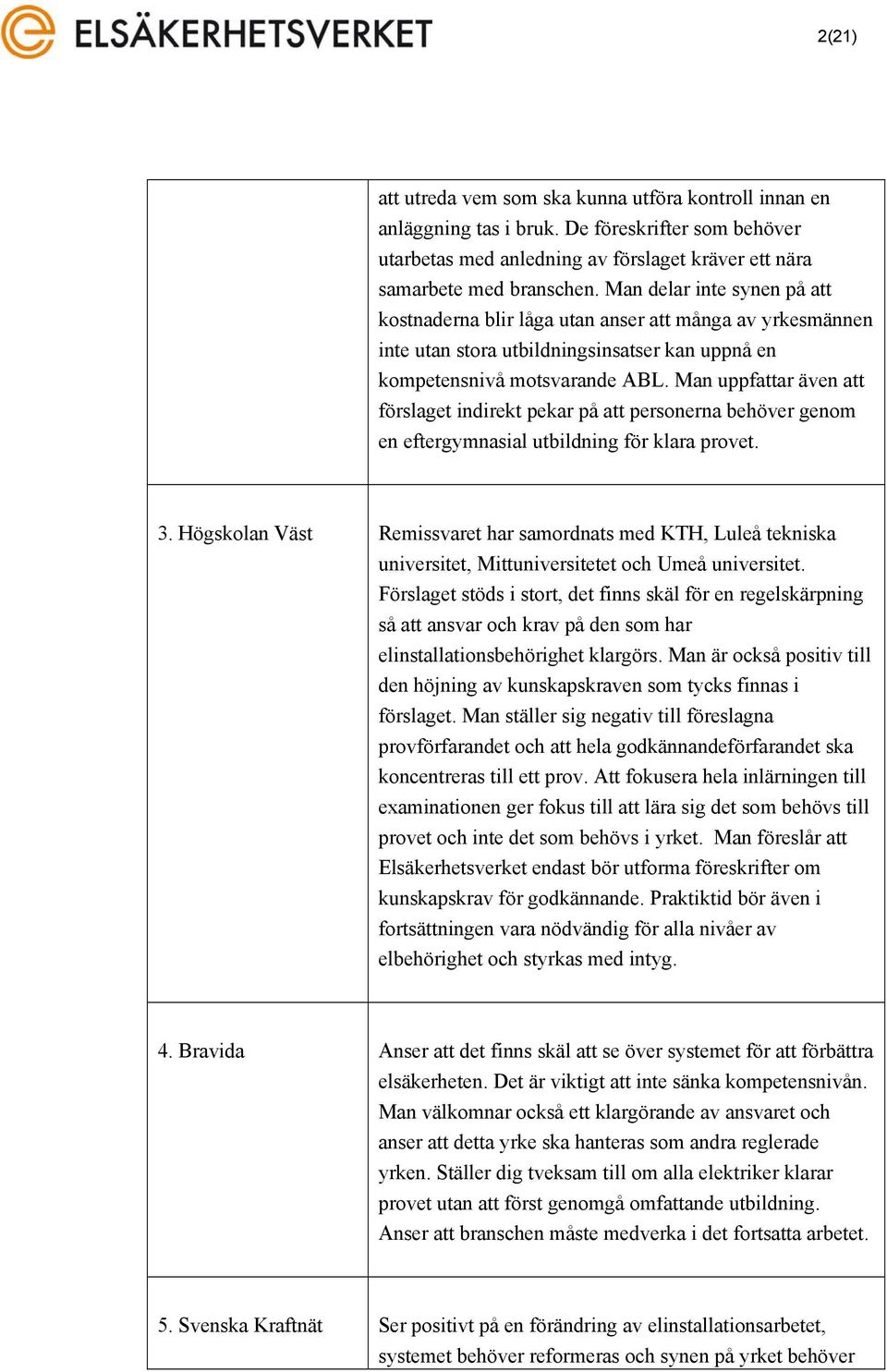 ELSÄKERHETSVERKET

2(21)

|  |  |
|---|---|
|  | att utreda vem som ska kunna utföra kontroll innan en anläggning tas i bruk. De föreskrifter som behöver utarbetas med anledning av förslaget kräver ett nära samarbete med branschen. Man delar inte synen på att kostnaderna blir låga utan anser att många av yrkesmännen inte utan stora utbildningsinsatser kan uppnå en kompetensnivå motsvarande ABL. Man uppfattar även att förslaget indirekt pekar på att personerna behöver genom en eftergymnasial utbildning för klara provet. |
| 3. Högskolan Väst | Remissvaret har samordnats med KTH, Luleå tekniska universitet, Mittuniversitetet och Umeå universitet. Förslaget stöds i stort, det finns skäl för en regelskärpning så att ansvar och krav på den som har elinstallationsbehörighet klargörs. Man är också positiv till den höjning av kunskapskraven som tycks finnas i förslaget. Man ställer sig negativ till föreslagna provförfarandet och att hela godkännandeförfarandet ska koncentreras till ett prov. Att fokusera hela inlärningen till examinationen ger fokus till att lära sig det som behövs till provet och inte det som behövs i yrket. Man föreslår att Elsäkerhetsverket endast bör utforma föreskrifter om kunskapskrav för godkännande. Praktiktid bör även i fortsättningen vara nödvändig för alla nivåer av elbehörighet och styrkas med intyg. |
| 4. Bravida | Anser att det finns skäl att se över systemet för att förbättra elsäkerheten. Det är viktigt att inte sänka kompetensnivån. Man välkomnar också ett klargörande av ansvaret och anser att detta yrke ska hanteras som andra reglerade yrken. Ställer dig tveksam till om alla elektriker klarar provet utan att först genomgå omfattande utbildning. Anser att branschen måste medverka i det fortsatta arbetet. |
| 5. Svenska Kraftnät | Ser positivt på en förändring av elinstallationsarbetet, systemet behöver reformeras och synen på yrket behöver |